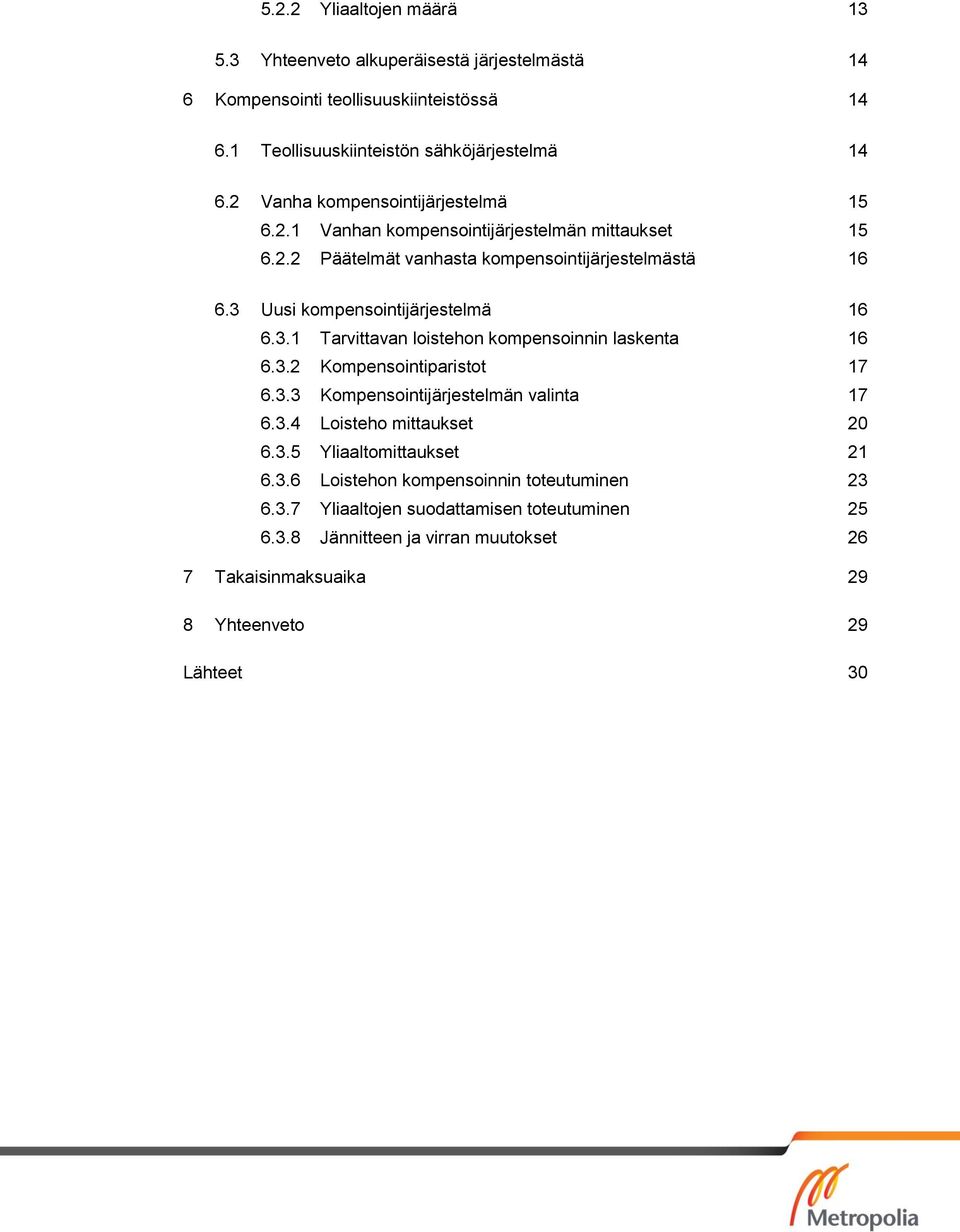 5.2.2 Yliaaltojen määrä 13

5.3 Yhteenveto alkuperäisestä järjestelmästä 14

6 Kompensointi teollisuuskiinteistössä 14

6.1 Teollisuuskiinteistön sähköjärjestelmä 14

6.2 Vanha kompensointijärjestelmä 15
6.2.1 Vanhan kompensointijärjestelmän mittaukset 15
6.2.2 Päätelmät vanhasta kompensointijärjestelmästä 16

6.3 Uusi kompensointijärjestelmä 16
6.3.1 Tarvittavan loistehon kompensoinnin laskenta 16
6.3.2 Kompensointiparistot 17
6.3.3 Kompensointijärjestelmän valinta 17
6.3.4 Loisteho mittaukset 20
6.3.5 Yliaaltomittaukset 21
6.3.6 Loistehon kompensoinnin toteutuminen 23
6.3.7 Yliaaltojen suodattamisen toteutuminen 25
6.3.8 Jännitteen ja virran muutokset 26

7 Takaisinmaksuaika 29

8 Yhteenveto 29

Lähteet 30

Metropolia